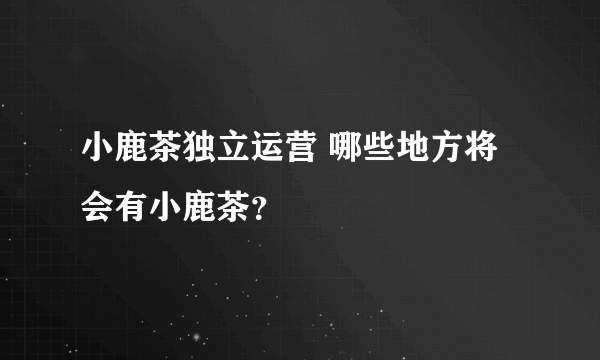 小鹿茶独立运营 哪些地方将会有小鹿茶？